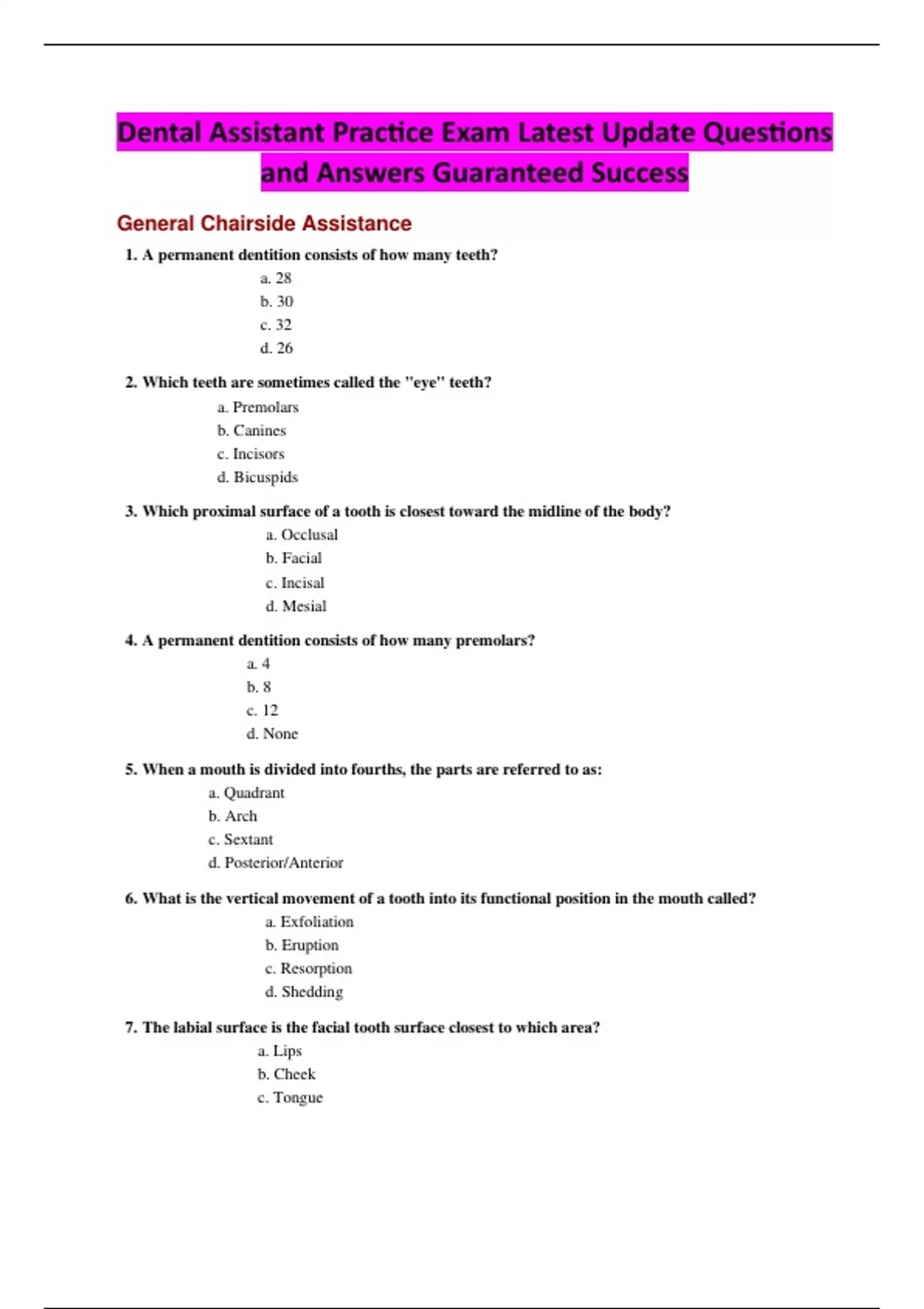 Dental Assistant Practice Exam Latest Update Questions and Answers Guaranteed Success

General Chairside Assistance

1. A permanent dentition consists of how many teeth?
a. 28
b. 30
c. 32
d. 26

2. Which teeth are sometimes called the "eye" teeth?
a. Premolars
b. Canines
c. Incisors
d. Bicuspids

3. Which proximal surface of a tooth is closest toward the midline of the body?
a. Occlusal
b. Facial
c. Incisal
d. Mesial

4. A permanent dentition consists of how many premolars?
a. 4
b. 8
c. 12
d. None

5. When a mouth is divided into fourths, the parts are referred to as:
a. Quadrant
b. Arch
c. Sextant
d. Posterior/Anterior

6. What is the vertical movement of a tooth into its functional position in the mouth called?
a. Exfoliation
b. Eruption
c. Resorption
d. Shedding

7. The labial surface is the facial tooth surface closest to which area?
a. Lips
b. Cheek
c. Tongue